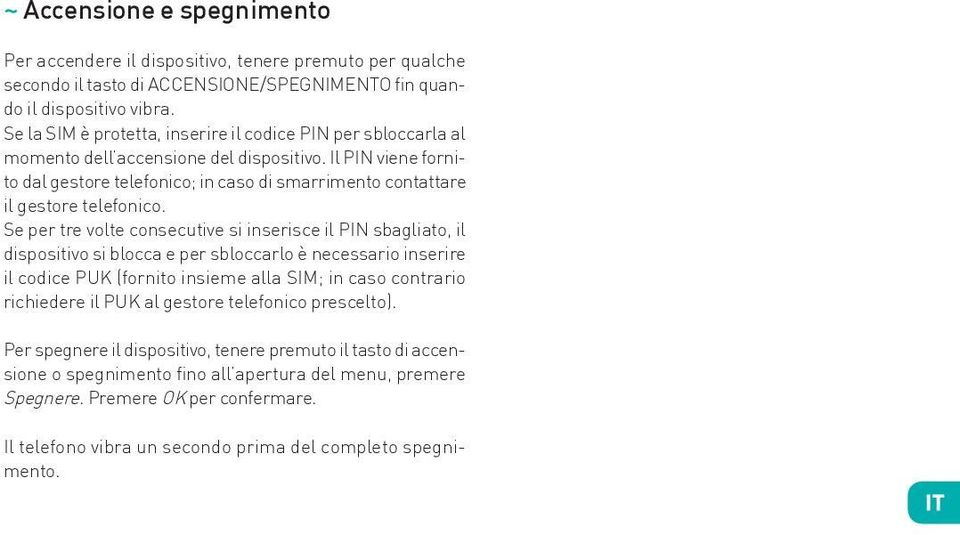 ~ Accensione e spegnimento

Per accendere il dispositivo, tenere premuto per qualche secondo il tasto di ACCENSIONE/SPEGNIMENTO fin quando il dispositivo vibra.
Se la SIM è protetta, inserire il codice PIN per sbloccarla al momento dell'accensione del dispositivo. Il PIN viene fornito dal gestore telefonico; in caso di smarrimento contattare il gestore telefonico.
Se per tre volte consecutive si inserisce il PIN sbagliato, il dispositivo si blocca e per sbloccarlo è necessario inserire il codice PUK (fornito insieme alla SIM; in caso contrario richiedere il PUK al gestore telefonico prescelto).

Per spegnere il dispositivo, tenere premuto il tasto di accensione o spegnimento fino all'apertura del menu, premere Spegnere. Premere OK per confermare.

Il telefono vibra un secondo prima del completo spegnimento.

IT